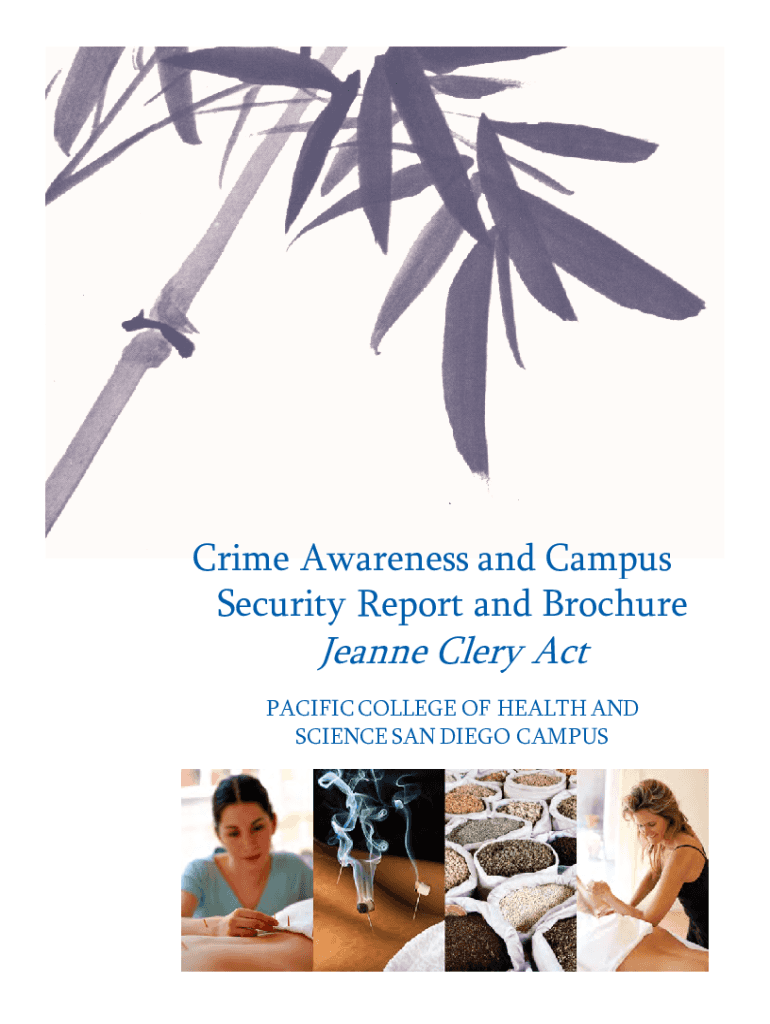 Crime Awareness and Campus Security Report and Brochure
Jeanne Clery Act

PACIFIC COLLEGE OF HEALTH AND SCIENCE SAN DIEGO CAMPUS